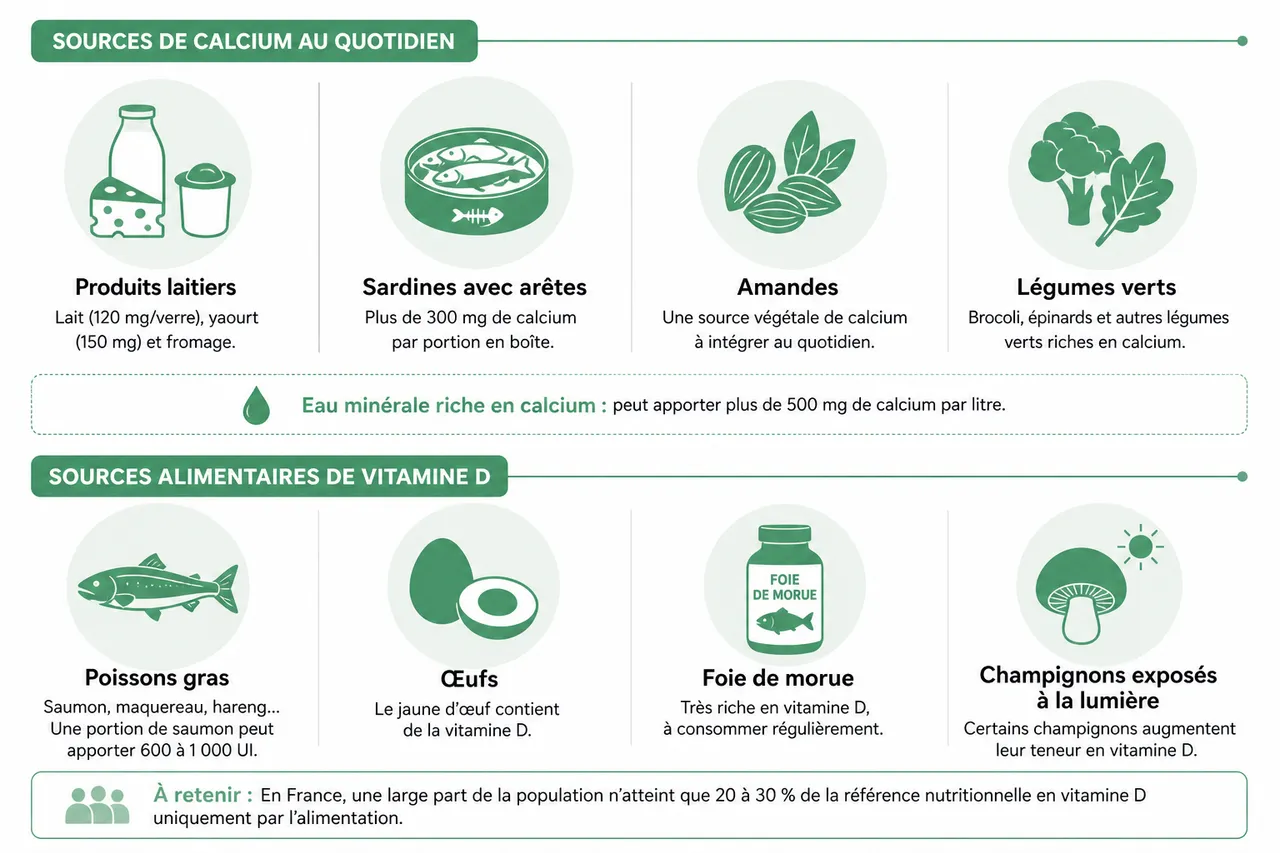 SOURCES DE CALCIUM AU QUOTIDIEN

Produits laitiers
Lait (120 mg/verre), yaourt (150 mg) et fromage.

Sardines avec arêtes
Plus de 300 mg de calcium par portion en boîte.

Amandes
Une source végétale de calcium à intégrer au quotidien.

Légumes verts
Brocoli, épinards et autres légumes verts riches en calcium.

Eau minérale riche en calcium : peut apporter plus de 500 mg de calcium par litre.

SOURCES ALIMENTAIRES DE VITAMINE D

Poissons gras
Saumon, maquereau, hareng... Une portion de saumon peut apporter 600 à 1 000 UI.

Œufs
Le jaune d'œuf contient de la vitamine D.

FOIE DE MORUE

Foie de morue
Très riche en vitamine D, à consommer régulièrement.

Champignons exposés à la lumière
Certains champignons augmentent leur teneur en vitamine D.

À retenir : En France, une large part de la population n'atteint que 20 à 30 % de la référence nutritionnelle en vitamine D uniquement par l'alimentation.